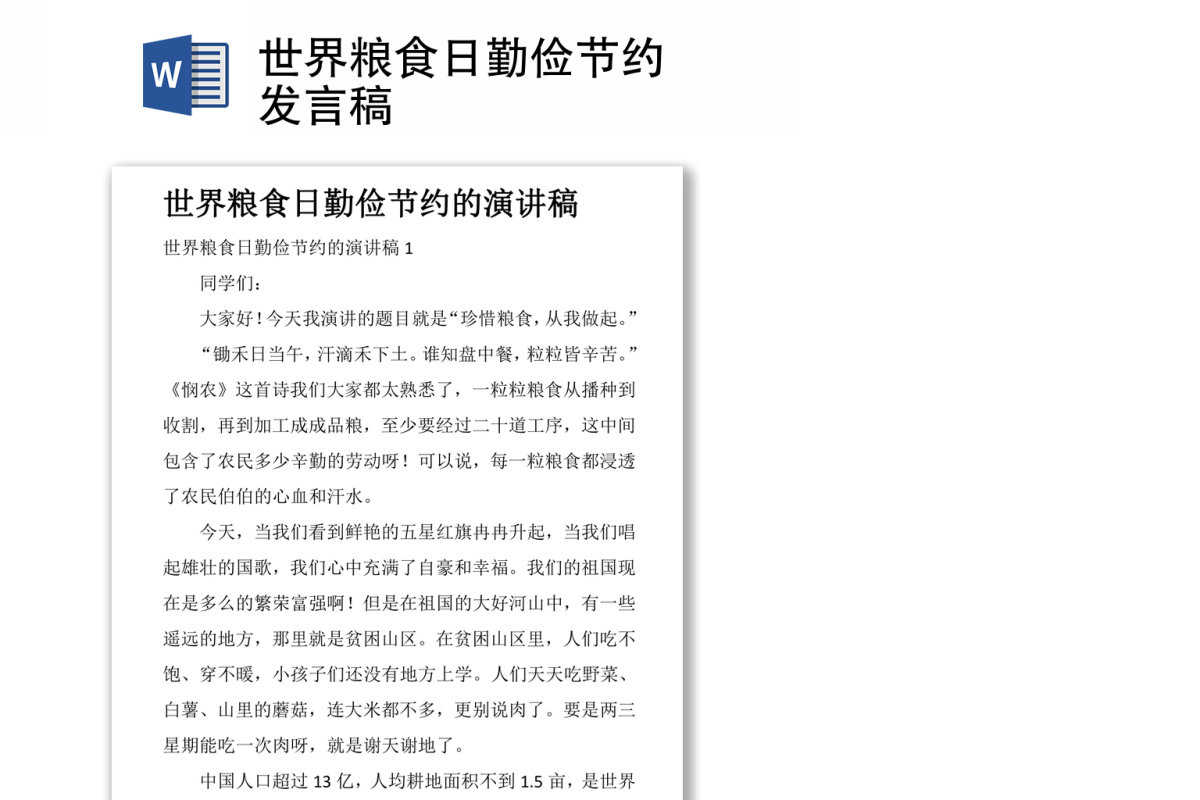 W

世界粮食日勤俭节约发言稿

世界粮食日勤俭节约的演讲稿

世界粮食日勤俭节约的演讲稿 1

同学们：

大家好！今天我演讲的题目就是“珍惜粮食，从我做起。”

“锄禾日当午，汗滴禾下土。谁知盘中餐，粒粒皆辛苦。”《悯农》这首诗我们大家都太熟悉了，一粒粒粮食从播种到收割，再到加工成成品粮，至少要经过二十道工序，这中间包含了农民多少辛勤的劳动呀！可以说，每一粒粮食都浸透了农民伯伯的心血和汗水。

今天，当我们看到鲜艳的五星红旗冉冉升起，当我们唱起雄壮的国歌，我们心中充满了自豪和幸福。我们的祖国现在是多么的繁荣富强啊！但是在祖国的大好河山中，有一些遥远的地方，那里就是贫困山区。在贫困山区里，人们吃不饱、穿不暖，小孩子们还没有地方上学。人们天天吃野菜、白薯、山里的蘑菇，连大米都不多，更别说肉了。要是两三星期能吃一次肉呀，就是谢天谢地了。

中国人口超过 13 亿，人均耕地面积不到 1.5 亩，是世界